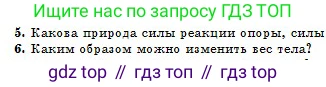 Ищите нас по запросу ГДЗ ТОП

5. Какова природа силы реакции опоры, силы

6. Каким образом можно изменить вес тела?

gdz top // гдз топ // гдз top